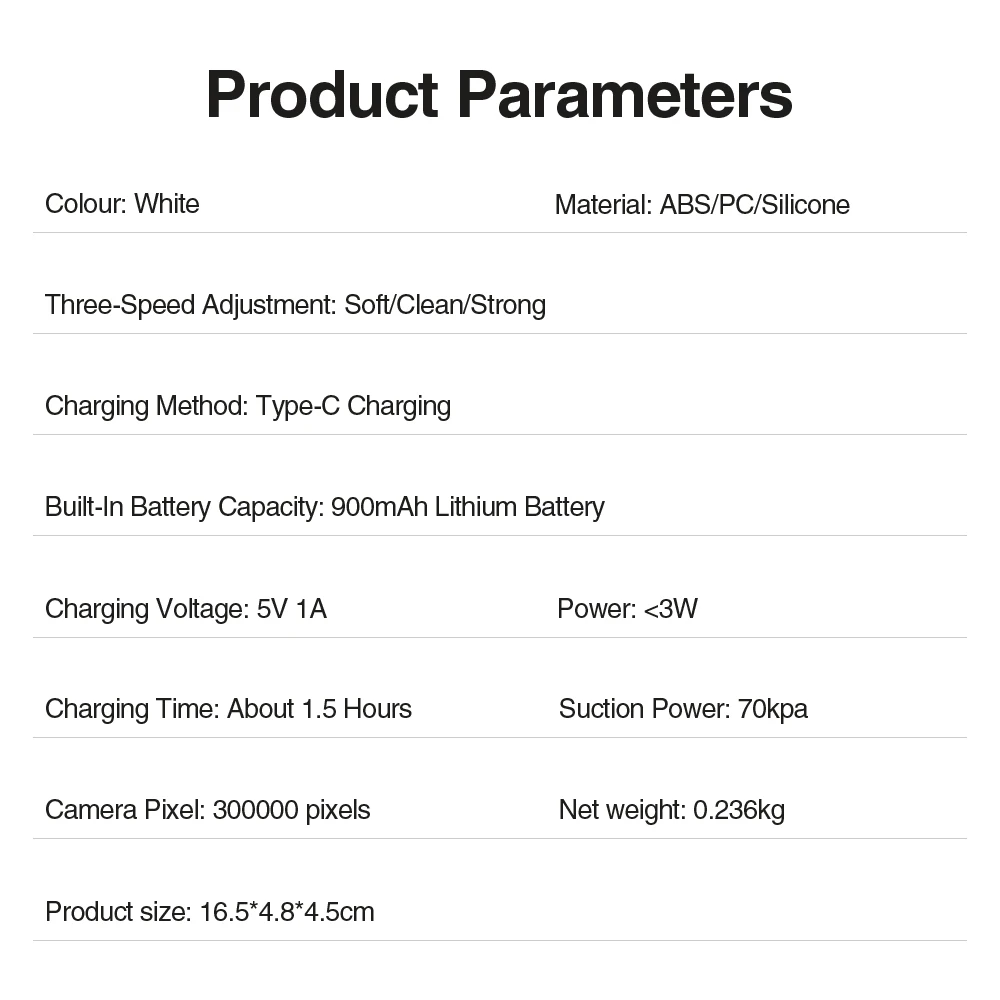 Product Parameters

Colour: White

Material: ABS/PC/Silicone

Three-Speed Adjustment: Soft/Clean/Strong

Charging Method: Type-C Charging

Built-In Battery Capacity: 900mAh Lithium Battery

Charging Voltage: 5V 1A

Power: <3W

Charging Time: About 1.5 Hours

Suction Power: 70kpa

Camera Pixel: 300000 pixels

Net weight: 0.236kg

Product size: 16.5*4.8*4.5cm